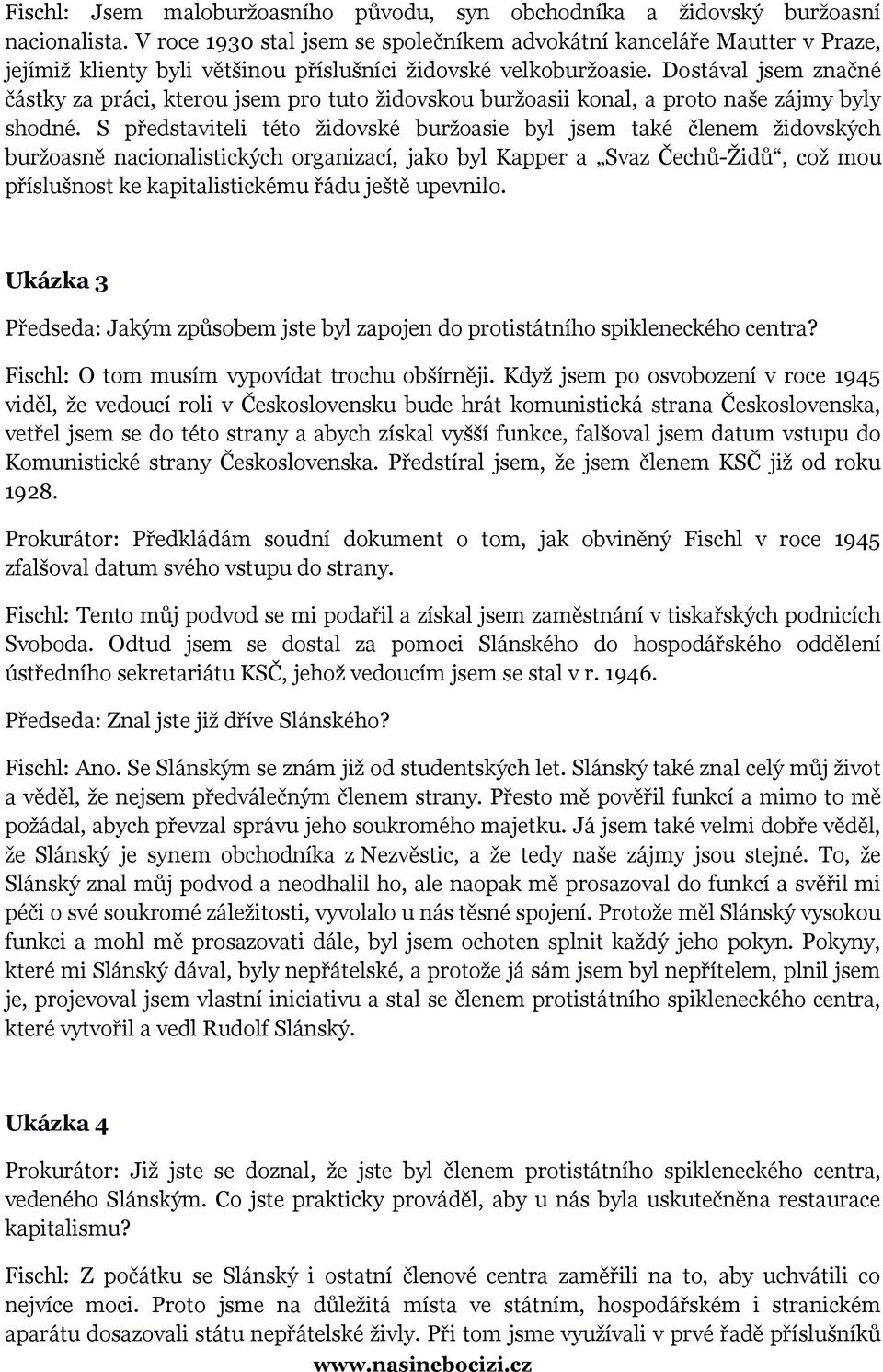 Fischl: Jsem maloburžoasního původu, syn obchodníka a židovský buržoasní nacionalista. V roce 1930 stal jsem se společníkem advokátní kanceláře Mautter v Praze, jejímiž klienty byli většinou příslušníci židovské velkoburžoasie. Dostával jsem značné částky za práci, kterou jsem pro tuto židovskou buržoasii konal, a proto naše zájmy byly shodné. S představiteli této židovské buržoasie byl jsem také členem židovských buržoasně nacionalistických organizací, jako byl Kapper a „Svaz Čechů-Židů“, což mou příslušnost ke kapitalistickému řádu ještě upevnilo.

Ukázka 3

Předseda: Jakým způsobem jste byl zapojen do protistátního spikleneckého centra?

Fischl: O tom musím vypovídat trochu obšírněji. Když jsem po osvobození v roce 1945 viděl, že vedoucí roli v Československu bude hrát komunistická strana Československa, vetřel jsem se do této strany a abych získal vyšší funkce, falšoval jsem datum vstupu do Komunistické strany Československa. Předstíral jsem, že jsem členem KSČ již od roku 1928.

Prokurátor: Předkládám soudní dokument o tom, jak obviněný Fischl v roce 1945 zfalšoval datum svého vstupu do strany.

Fischl: Tento můj podvod se mi podařil a získal jsem zaměstnání v tiskařských podnicích Svoboda. Odtud jsem se dostal za pomoci Slánského do hospodářského oddělení ústředního sekretariátu KSČ, jehož vedoucím jsem se stal v r. 1946.

Předseda: Znal jste již dříve Slánského?

Fischl: Ano. Se Slánským se znám již od studentských let. Slánský také znal celý můj život a věděl, že nejsem předválečným členem strany. Přesto mě pověřil funkcí a mimo to mě požádal, abych převzal správu jeho soukromého majetku. Já jsem také velmi dobře věděl, že Slánský je synem obchodníka z Nezvěstic, a že tedy naše zájmy jsou stejné. To, že Slánský znal můj podvod a neodhalil ho, ale naopak mě prosazoval do funkcí a svěřil mi péči o své soukromé záležitosti, vyvolalo u nás těsné spojení. Protože měl Slánský vysokou funkci a mohl mě prosazovati dále, byl jsem ochoten splnit každý jeho pokyn. Pokyny, které mi Slánský dával, byly nepřátelské, a protože já sám jsem byl nepřítelem, plnil jsem je, projevoval jsem vlastní iniciativu a stal se členem protistátního spikleneckého centra, které vytvořil a vedl Rudolf Slánský.

Ukázka 4

Prokurátor: Již jste se doznal, že jste byl členem protistátního spikleneckého centra, vedeného Slánským. Co jste prakticky prováděl, aby u nás byla uskutečněna restaurace kapitalismu?

Fischl: Z počátku se Slánský i ostatní členové centra zaměřili na to, aby uchvátili co nejvíce moci. Proto jsme na důležitá místa ve státním, hospodářském i stranickém aparátu dosazovali státu nepřátelské živly. Při tom jsme využívali v prvé řadě příslušníků

www.nasinebocizi.cz